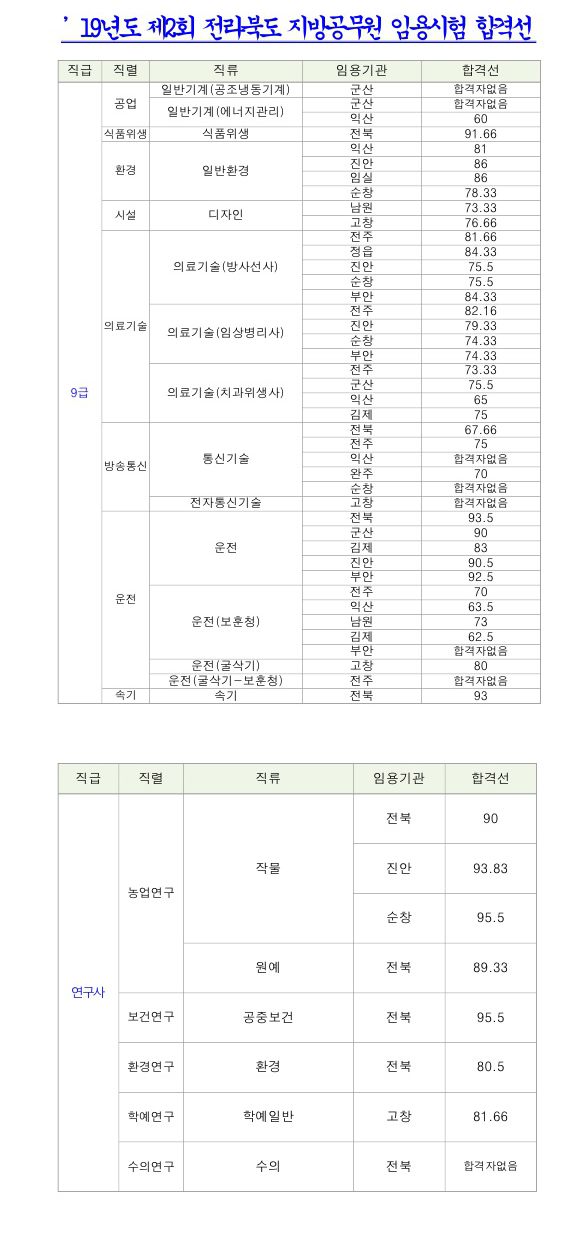 ' 19년도 제2회 전라북도 지방공무원 임용시험 합격선

| 직급 | 직렬 | 직류 | 임용기관 | 합격선 |
|---|---|---|---|---|
| 9급 | 공업 | 일반기계(공조냉동기계) | 군산 | 합격자없음 |
| | | 일반기계(에너지관리) | 군산 | 합격자없음 |
| | | | 익산 | 60 |
| | 식품위생 | 식품위생 | 전북 | 91.66 |
| | 환경 | 일반환경 | 익산 | 81 |
| | | | 진안 | 86 |
| | | | 임실 | 86 |
| | | | 순창 | 78.33 |
| | 시설 | 디자인 | 남원 | 73.33 |
| | | | 고창 | 76.66 |
| | 의료기술 | 의료기술(방사선사) | 전주 | 81.66 |
| | | | 정읍 | 84.33 |
| | | | 진안 | 75.5 |
| | | | 순창 | 75.5 |
| | | | 부안 | 84.33 |
| | | 의료기술(임상병리사) | 전주 | 82.16 |
| | | | 진안 | 79.33 |
| | | | 순창 | 74.33 |
| | | | 부안 | 74.33 |
| | | 의료기술(치과위생사) | 전주 | 73.33 |
| | | | 군산 | 75.5 |
| | | | 익산 | 65 |
| | | | 김제 | 75 |
| | 방송통신 | 통신기술 | 전북 | 67.66 |
| | | | 전주 | 75 |
| | | | 익산 | 합격자없음 |
| | | | 완주 | 70 |
| | | | 순창 | 합격자없음 |
| | | 전자통신기술 | 고창 | 합격자없음 |
| | 운전 | 운전 | 전북 | 93.5 |
| | | | 군산 | 90 |
| | | | 김제 | 83 |
| | | | 진안 | 90.5 |
| | | | 부안 | 92.5 |
| | | 운전(보훈청) | 전주 | 70 |
| | | | 익산 | 63.5 |
| | | | 남원 | 73 |
| | | | 김제 | 62.5 |
| | | | 부안 | 합격자없음 |
| | | 운전(굴삭기) | 고창 | 80 |
| | | 운전(굴삭기-보훈청) | 전주 | 합격자없음 |
| | 속기 | 속기 | 전북 | 93 |

| 직급 | 직렬 | 직류 | 임용기관 | 합격선 |
|---|---|---|---|---|
| 연구사 | 농업연구 | 작물 | 전북 | 90 |
| | | | 진안 | 93.83 |
| | | | 순창 | 95.5 |
| | | 원예 | 전북 | 89.33 |
| | 보건연구 | 공중보건 | 전북 | 95.5 |
| | 환경연구 | 환경 | 전북 | 80.5 |
| | 학예연구 | 학예일반 | 고창 | 81.66 |
| | 수의연구 | 수의 | 전북 | 합격자없음 |